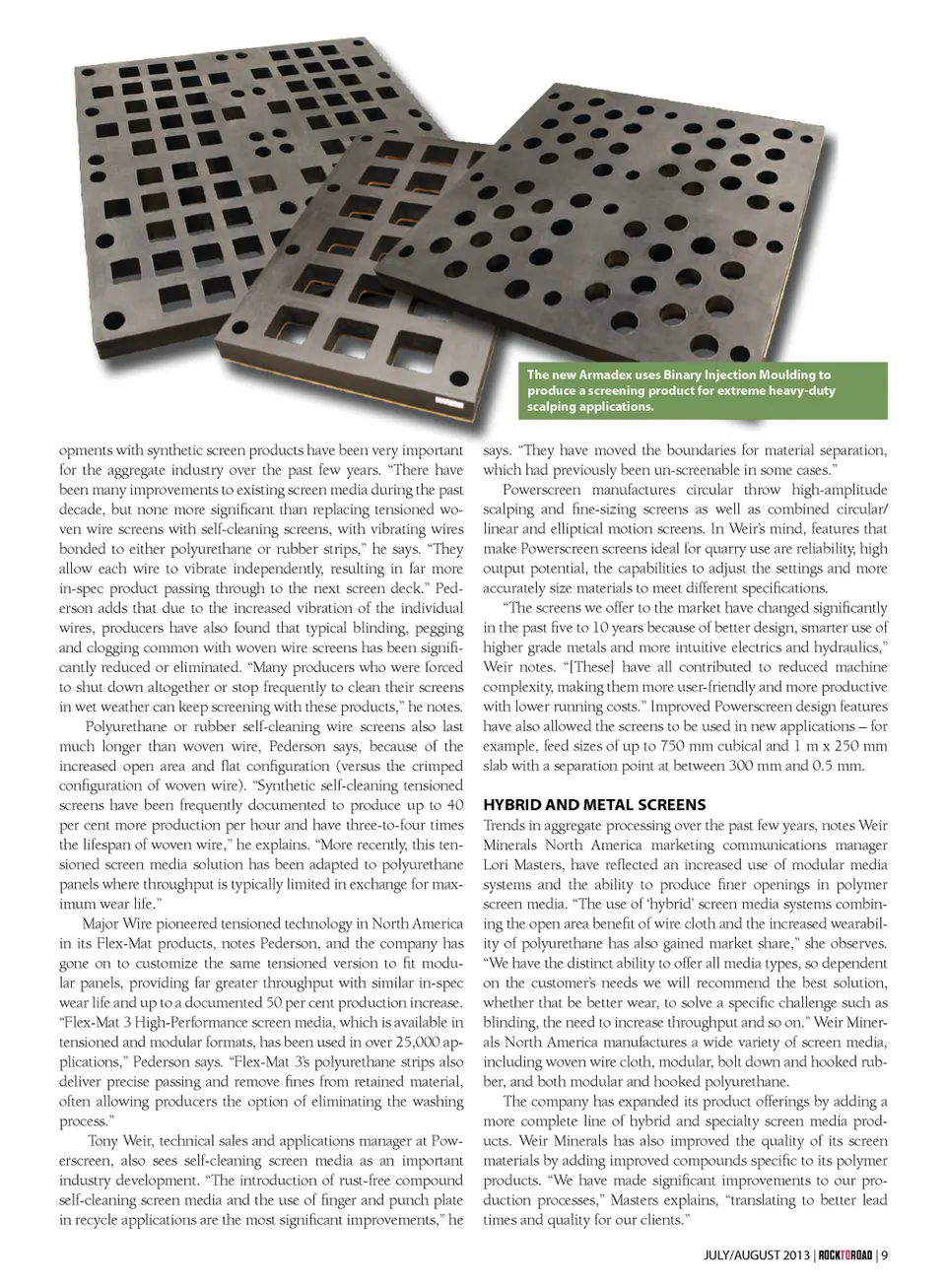 The new Armadex uses Binary Injection Moulding to produce a screening product for extreme heavy-duty scalping applications.

opments with synthetic screen products have been very important for the aggregate industry over the past few years. "There have been many improvements to existing screen media during the past decade, but none more significant than replacing tensioned woven wire screens with self-cleaning screens, with vibrating wires bonded to either polyurethane or rubber strips," he says. "They allow each wire to vibrate independently, resulting in far more in-spec product passing through to the next screen deck." Pederson adds that due to the increased vibration of the individual wires, producers have also found that typical blinding, pegging and clogging common with woven wire screens has been significantly reduced or eliminated. "Many producers who were forced to shut down altogether or stop frequently to clean their screens in wet weather can keep screening with these products," he notes.

Polyurethane or rubber self-cleaning wire screens also last much longer than woven wire, Pederson says, because of the increased open area and flat configuration (versus the crimped configuration of woven wire). "Synthetic self-cleaning tensioned screens have been frequently documented to produce up to 40 per cent more production per hour and have three-to-four times the lifespan of woven wire," he explains. "More recently, this tensioned screen media solution has been adapted to polyurethane panels where throughput is typically limited in exchange for maximum wear life."

Major Wire pioneered tensioned technology in North America in its Flex-Mat products, notes Pederson, and the company has gone on to customize the same tensioned version to fit modular panels, providing far greater throughput with similar in-spec wear life and up to a documented 50 per cent production increase. "Flex-Mat 3 High-Performance screen media, which is available in tensioned and modular formats, has been used in over 25,000 applications," Pederson says. "Flex-Mat 3's polyurethane strips also deliver precise passing and remove fines from retained material, often allowing producers the option of eliminating the washing process."

Tony Weir, technical sales and applications manager at Powerscreen, also sees self-cleaning screen media as an important industry development. "The introduction of rust-free compound self-cleaning screen media and the use of finger and punch plate in recycle applications are the most significant improvements," he says. "They have moved the boundaries for material separation, which had previously been un-screenable in some cases."

Powerscreen manufactures circular throw high-amplitude scalping and fine-sizing screens as well as combined circular/linear and elliptical motion screens. In Weir's mind, features that make Powerscreen screens ideal for quarry use are reliability, high output potential, the capabilities to adjust the settings and more accurately size materials to meet different specifications.

"The screens we offer to the market have changed significantly in the past five to 10 years because of better design, smarter use of higher grade metals and more intuitive electrics and hydraulics," Weir notes. "[These] have all contributed to reduced machine complexity, making them more user-friendly and more productive with lower running costs." Improved Powerscreen design features have also allowed the screens to be used in new applications – for example, feed sizes of up to 750 mm cubical and 1 m x 250 mm slab with a separation point at between 300 mm and 0.5 mm.

HYBRID AND METAL SCREENS

Trends in aggregate processing over the past few years, notes Weir Minerals North America marketing communications manager Lori Masters, have reflected an increased use of modular media systems and the ability to produce finer openings in polymer screen media. "The use of 'hybrid' screen media systems combining the open area benefit of wire cloth and the increased wearability of polyurethane has also gained market share," she observes. "We have the distinct ability to offer all media types, so dependent on the customer's needs we will recommend the best solution, whether that be better wear, to solve a specific challenge such as blinding, the need to increase throughput and so on." Weir Minerals North America manufactures a wide variety of screen media, including woven wire cloth, modular, bolt down and hooked rubber, and both modular and hooked polyurethane.

The company has expanded its product offerings by adding a more complete line of hybrid and specialty screen media products. Weir Minerals has also improved the quality of its screen materials by adding improved compounds specific to its polymer products. "We have made significant improvements to our production processes," Masters explains, "translating to better lead times and quality for our clients."

JULY/AUGUST 2013 | ROCKTOROAD | 9